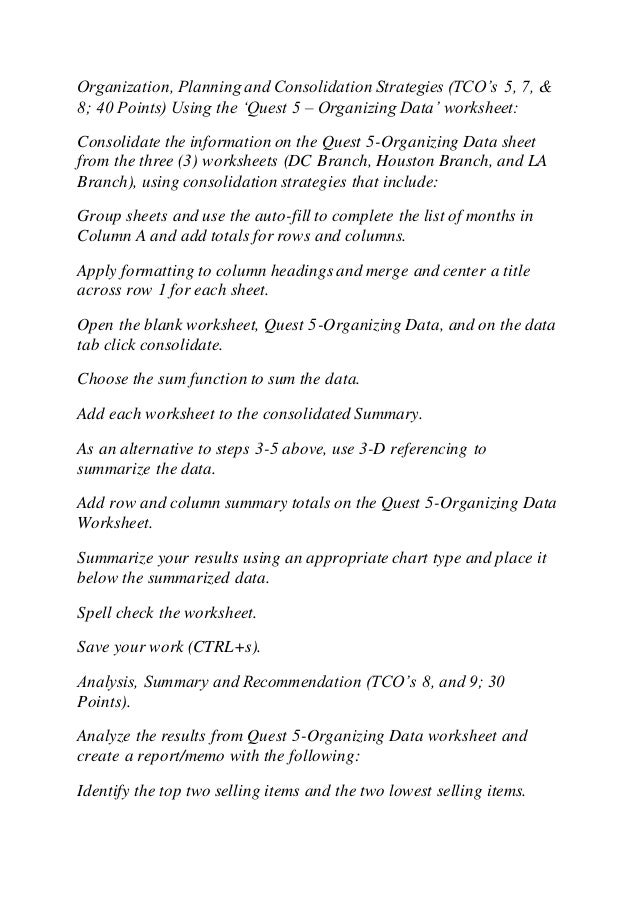 Organization, Planning and Consolidation Strategies (TCO's 5, 7, & 8; 40 Points) Using the 'Quest 5 – Organizing Data' worksheet:

Consolidate the information on the Quest 5-Organizing Data sheet from the three (3) worksheets (DC Branch, Houston Branch, and LA Branch), using consolidation strategies that include:

Group sheets and use the auto-fill to complete the list of months in Column A and add totals for rows and columns.

Apply formatting to column headings and merge and center a title across row 1 for each sheet.

Open the blank worksheet, Quest 5-Organizing Data, and on the data tab click consolidate.

Choose the sum function to sum the data.

Add each worksheet to the consolidated Summary.

As an alternative to steps 3-5 above, use 3-D referencing to summarize the data.

Add row and column summary totals on the Quest 5-Organizing Data Worksheet.

Summarize your results using an appropriate chart type and place it below the summarized data.

Spell check the worksheet.

Save your work (CTRL+s).

Analysis, Summary and Recommendation (TCO's 8, and 9; 30 Points).

Analyze the results from Quest 5-Organizing Data worksheet and create a report/memo with the following:

Identify the top two selling items and the two lowest selling items.